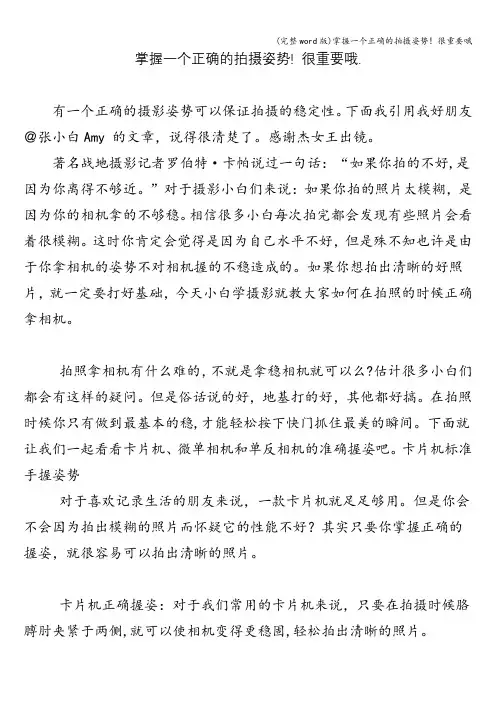 (完整word版)掌握一个正确的拍摄姿势! 很重要哦

掌握一个正确的拍摄姿势! 很重要哦.

有一个正确的摄影姿势可以保证拍摄的稳定性。下面我引用我好朋友@张小白 Amy 的文章，说得很清楚了。感谢杰女王出镜。

著名战地摄影记者罗伯特·卡帕说过一句话：“如果你拍的不好，是因为你离得不够近。”对于摄影小白们来说：如果你拍的照片太模糊，是因为你的相机拿的不够稳。相信很多小白每次拍完都会发现有些照片会看着很模糊。这时你肯定会觉得是因为自己水平不好，但是殊不知也许是由于你拿相机的姿势不对相机握的不稳造成的。如果你想拍出清晰的好照片，就一定要打好基础，今天小白学摄影就教大家如何在拍照的时候正确拿相机。

拍照拿相机有什么难的，不就是拿稳相机就可以么?估计很多小白们都会有这样的疑问。但是俗话说的好，地基打的好，其他都好搞。在拍照时候你只有做到最基本的稳，才能轻松按下快门抓住最美的瞬间。下面就让我们一起看看卡片机、微单相机和单反相机的准确握姿吧。卡片机标准手握姿势

对于喜欢记录生活的朋友来说，一款卡片机就足足够用。但是你会不会因为拍出模糊的照片而怀疑它的性能不好？其实只要你掌握正确的握姿，就很容易可以拍出清晰的照片。

卡片机正确握姿：对于我们常用的卡片机来说，只要在拍摄时候胳膊肘夹紧于两侧，就可以使相机变得更稳固，轻松拍出清晰的照片。